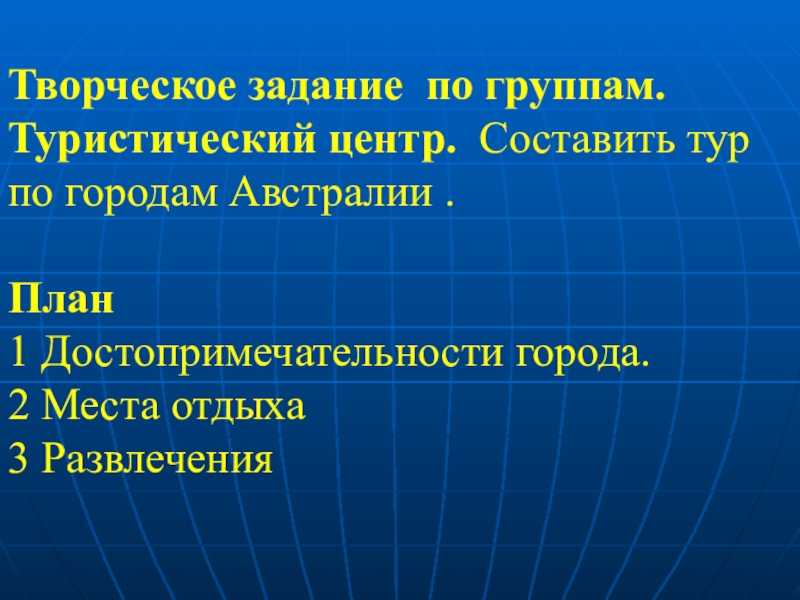 Творческое задание по группам. Туристический центр. Составить тур по городам Австралии .

План
1 Достопримечательности города.
2 Места отдыха
3 Развлечения